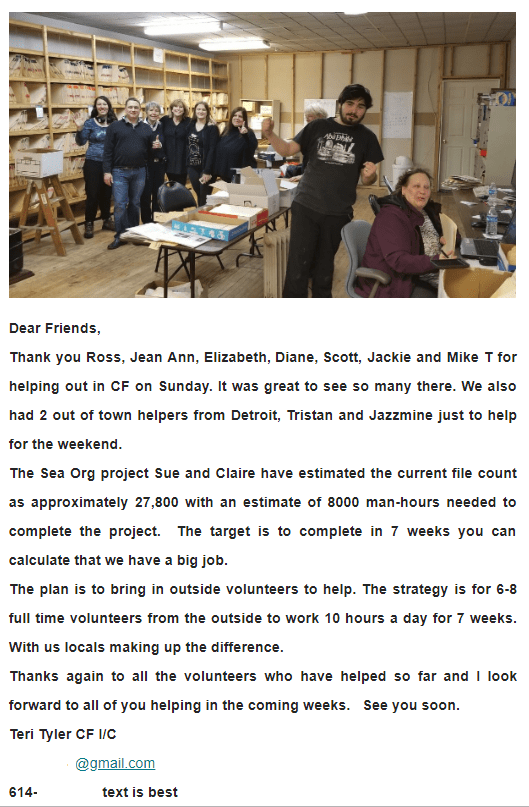 Dear Friends,

Thank you Ross, Jean Ann, Elizabeth, Diane, Scott, Jackie and Mike T for helping out in CF on Sunday. It was great to see so many there. We also had 2 out of town helpers from Detroit, Tristan and Jazzmine just to help for the weekend.

The Sea Org project Sue and Claire have estimated the current file count as approximately 27,800 with an estimate of 8000 man-hours needed to complete the project. The target is to complete in 7 weeks you can calculate that we have a big job.

The plan is to bring in outside volunteers to help. The strategy is for 6-8 full time volunteers from the outside to work 10 hours a day for 7 weeks. With us locals making up the difference.

Thanks again to all the volunteers who have helped so far and I look forward to all of you helping in the coming weeks. See you soon.

Teri Tyler CF I/C

@gmail.com

614- text is best